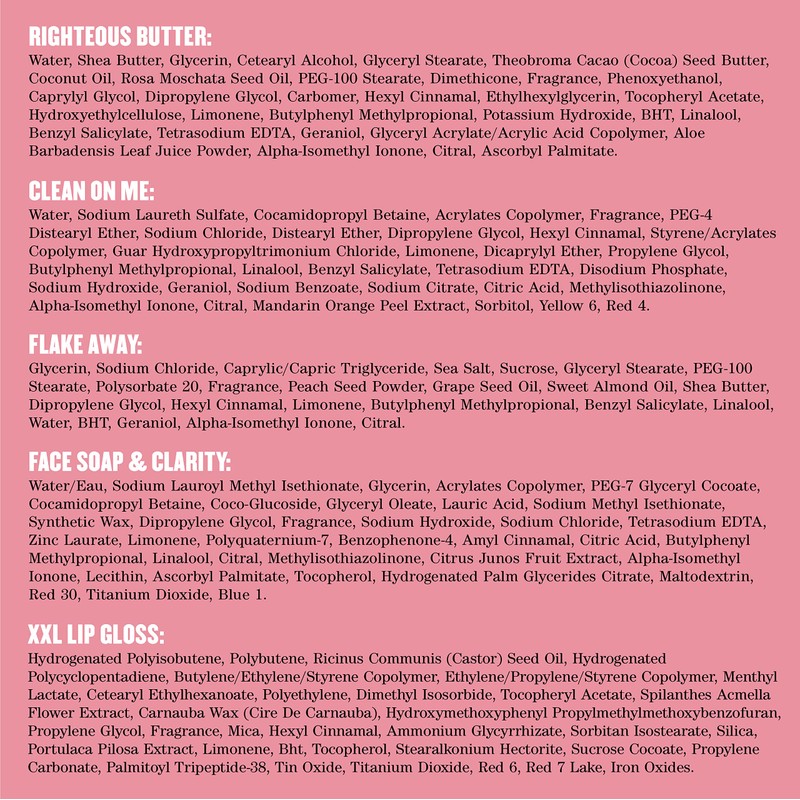 RIGHTEOUS BUTTER:
Water, Shea Butter, Glycerin, Cetearyl Alcohol, Glyceryl Stearate, Theobroma Cacao (Cocoa) Seed Butter, Coconut Oil, Rosa Moschata Seed Oil, PEG-100 Stearate, Dimethicone, Fragrance, Phenoxyethanol, Caprylyl Glycol, Dipropylene Glycol, Carbomer, Hexyl Cinnamal, Ethylhexylglycerin, Tocopheryl Acetate, Hydroxyethylcellulose, Limonene, Butylphenyl Methylpropional, Potassium Hydroxide, BHT, Linalool, Benzyl Salicylate, Tetrasodium EDTA, Geraniol, Glyceryl Acrylate/Acrylic Acid Copolymer, Aloe Barbadensis Leaf Juice Powder, Alpha-Isomethyl Ionone, Citral, Ascorbyl Palmitate.

CLEAN ON ME:
Water, Sodium Laureth Sulfate, Cocamidopropyl Betaine, Acrylates Copolymer, Fragrance, PEG-4 Distearyl Ether, Sodium Chloride, Distearyl Ether, Dipropylene Glycol, Hexyl Cinnamal, Styrene/Acrylates Copolymer, Guar Hydroxypropyltrimonium Chloride, Limonene, Dicaprylyl Ether, Propylene Glycol, Butylphenyl Methylpropional, Linalool, Benzyl Salicylate, Tetrasodium EDTA, Disodium Phosphate, Sodium Hydroxide, Geraniol, Sodium Benzoate, Sodium Citrate, Citric Acid, Methylisothiazolinone, Alpha-Isomethyl Ionone, Citral, Mandarin Orange Peel Extract, Sorbitol, Yellow 6, Red 4.

FLAKE AWAY:
Glycerin, Sodium Chloride, Caprylic/Capric Triglyceride, Sea Salt, Sucrose, Glyceryl Stearate, PEG-100 Stearate, Polysorbate 20, Fragrance, Peach Seed Powder, Grape Seed Oil, Sweet Almond Oil, Shea Butter, Dipropylene Glycol, Hexyl Cinnamal, Limonene, Butylphenyl Methylpropional, Benzyl Salicylate, Linalool, Water, BHT, Geraniol, Alpha-Isomethyl Ionone, Citral.

FACE SOAP & CLARITY:
Water/Eau, Sodium Lauroyl Methyl Isethionate, Glycerin, Acrylates Copolymer, PEG-7 Glyceryl Cocoate, Cocamidopropyl Betaine, Coco-Glucoside, Glyceryl Oleate, Lauric Acid, Sodium Methyl Isethionate, Synthetic Wax, Dipropylene Glycol, Fragrance, Sodium Hydroxide, Sodium Chloride, Tetrasodium EDTA, Zinc Laurate, Limonene, Polyquaternium-7, Benzophenone-4, Amyl Cinnamal, Citric Acid, Butylphenyl Methylpropional, Linalool, Citral, Methylisothiazolinone, Citrus Junos Fruit Extract, Alpha-Isomethyl Ionone, Lecithin, Ascorbyl Palmitate, Tocopherol, Hydrogenated Palm Glycerides Citrate, Maltodextrin, Red 30, Titanium Dioxide, Blue 1.

XXL LIP GLOSS:
Hydrogenated Polyisobutene, Polybutene, Ricinus Communis (Castor) Seed Oil, Hydrogenated Polycyclopentadiene, Butylene/Ethylene/Styrene Copolymer, Ethylene/Propylene/Styrene Copolymer, Menthyl Lactate, Cetearyl Ethylhexanoate, Polyethylene, Dimethyl Isosorbide, Tocopheryl Acetate, Spilanthes Acmella Flower Extract, Carnauba Wax (Cire De Carnauba), Hydroxymethoxyphenyl Propylmethylmethoxybenzofuran, Propylene Glycol, Fragrance, Mica, Hexyl Cinnamal, Ammonium Glycyrrhizate, Sorbitan Isostearate, Silica, Portulaca Pilosa Extract, Limonene, Bht, Tocopherol, Stearalkonium Hectorite, Sucrose Cocoate, Propylene Carbonate, Palmitoyl Tripeptide-38, Tin Oxide, Titanium Dioxide, Red 6, Red 7 Lake, Iron Oxides.